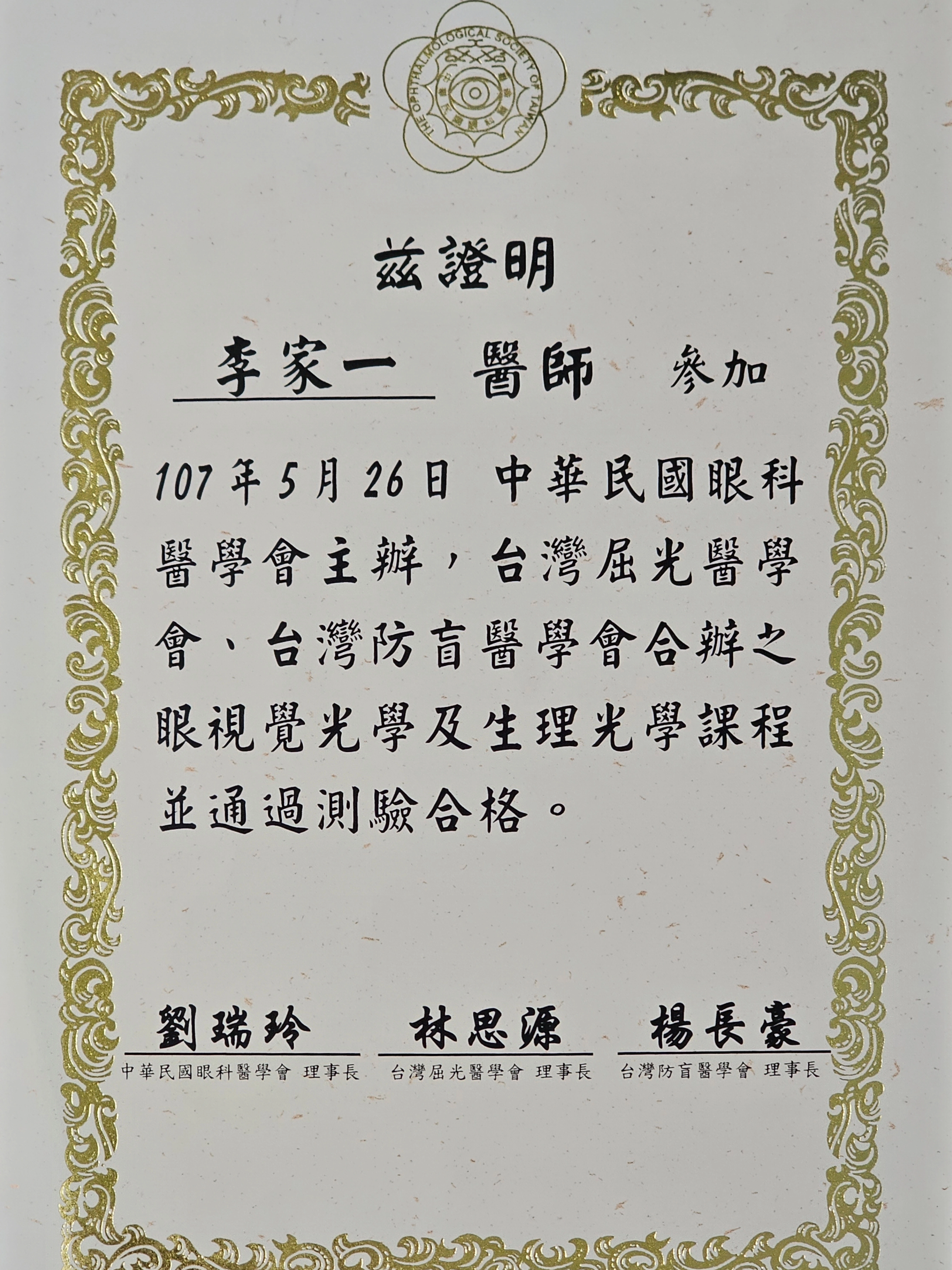 THE OPHTHALMOLOGICAL SOCIETY OF TAIWAN

茲證明

李家一 醫師 參加

107年5月26日 中華民國眼科醫學會主辦，台灣屈光醫學會、台灣防盲醫學會合辦之眼視覺光學及生理光學課程並通過測驗合格。

劉瑞玲
中華民國眼科醫學會 理事長

林思源
台灣屈光醫學會 理事長

楊長豪
台灣防盲醫學會 理事長